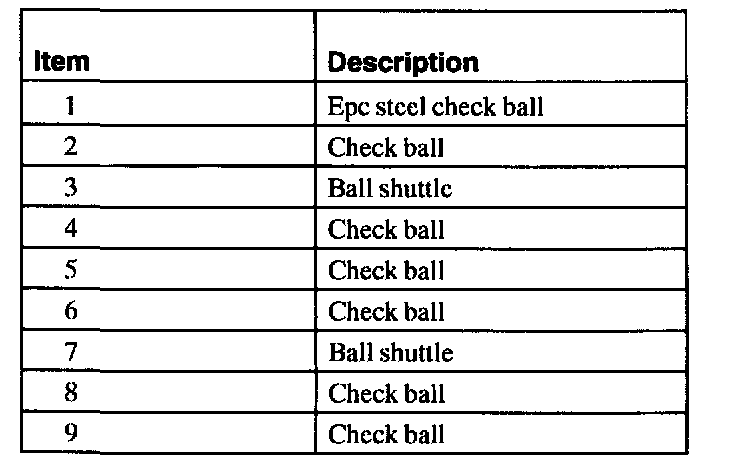 | Item | Description |
|---|---|
| 1 | Epc steel check ball |
| 2 | Check ball |
| 3 | Ball shuttle |
| 4 | Check ball |
| 5 | Check ball |
| 6 | Check ball |
| 7 | Ball shuttle |
| 8 | Check ball |
| 9 | Check ball |